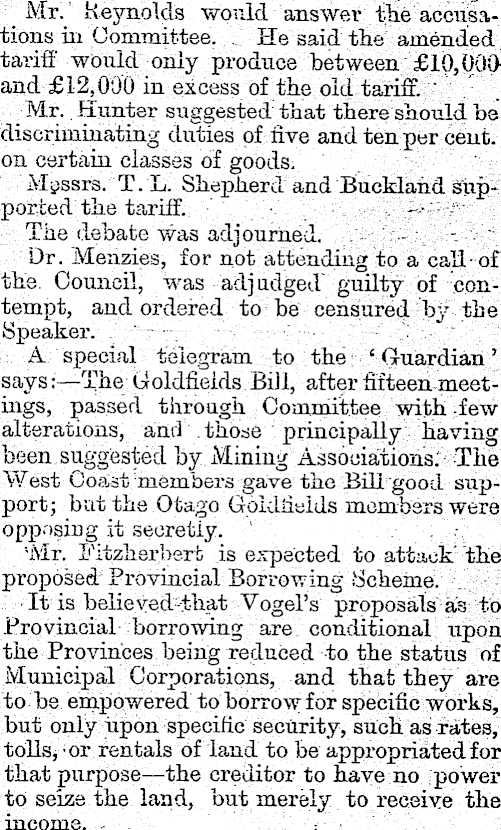 Mr. Reynolds would answer the accusations in Committee. He said the amended tariff would only produce between £10,000 and £12,000 in excess of the old tariff.

Mr. Hunter suggested that there should be discriminating duties of five and ten per cent. on certain classes of goods.

Messrs. T. L. Shepherd and Buckland supported the tariff.

The debate was adjourned.

Dr. Menzies, for not attending to a call of the Council, was adjudged guilty of contempt, and ordered to be censured by the Speaker.

A special telegram to the 'Guardian' says:—The Goldfields Bill, after fifteen meetings, passed through Committee with few alterations, and those principally having been suggested by Mining Associations. The West Coast members gave the Bill good support; but the Otago Goldfields members were opposing it secretly.

Mr. Fitzherbert is expected to attack the proposed Provincial Borrowing Scheme.

It is believed that Vogel's proposals as to Provincial borrowing are conditional upon the Provinces being reduced to the status of Municipal Corporations, and that they are to be empowered to borrow for specific works, but only upon specific security, such as rates, tolls, or rentals of land to be appropriated for that purpose—the creditor to have no power to seize the land, but merely to receive the income.